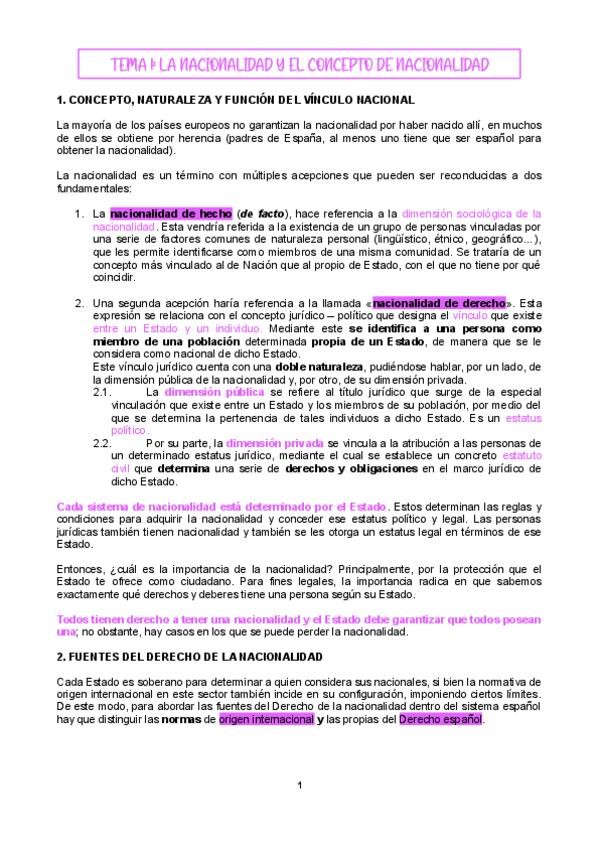 TEMA 1: LA NACIONALIDAD Y EL CONCEPTO DE NACIONALIDAD

1. CONCEPTO, NATURALEZA Y FUNCIÓN DEL VÍNCULO NACIONAL

La mayoría de los países europeos no garantizan la nacionalidad por haber nacido allí, en muchos de ellos se obtiene por herencia (padres de España, al menos uno tiene que ser español para obtener la nacionalidad).

La nacionalidad es un término con múltiples acepciones que pueden ser reconducidas a dos fundamentales:

1. La nacionalidad de hecho (de facto), hace referencia a la dimensión sociológica de la nacionalidad. Esta vendría referida a la existencia de un grupo de personas vinculadas por una serie de factores comunes de naturaleza personal (lingüístico, étnico, geográfico...), que les permite identificarse como miembros de una misma comunidad. Se trataría de un concepto más vinculado al de Nación que al propio de Estado, con el que no tiene por qué coincidir.

2. Una segunda acepción haría referencia a la llamada «nacionalidad de derecho». Esta expresión se relaciona con el concepto jurídico – político que designa el vínculo que existe entre un Estado y un individuo. Mediante este se identifica a una persona como miembro de una población determinada propia de un Estado, de manera que se le considera como nacional de dicho Estado.
Este vínculo jurídico cuenta con una doble naturaleza, pudiéndose hablar, por un lado, de la dimensión pública de la nacionalidad y, por otro, de su dimensión privada.
2.1. La dimensión pública se refiere al título jurídico que surge de la especial vinculación que existe entre un Estado y los miembros de su población, por medio del que se determina la pertenencia de tales individuos a dicho Estado. Es un estatus político.
2.2. Por su parte, la dimensión privada se vincula a la atribución a las personas de un determinado estatus jurídico, mediante el cual se establece un concreto estatuto civil que determina una serie de derechos y obligaciones en el marco jurídico de dicho Estado.

Cada sistema de nacionalidad está determinado por el Estado. Estos determinan las reglas y condiciones para adquirir la nacionalidad y conceder ese estatus político y legal. Las personas jurídicas también tienen nacionalidad y también se les otorga un estatus legal en términos de ese Estado.

Entonces, ¿cuál es la importancia de la nacionalidad? Principalmente, por la protección que el Estado te ofrece como ciudadano. Para fines legales, la importancia radica en que sabemos exactamente qué derechos y deberes tiene una persona según su Estado.

Todos tienen derecho a tener una nacionalidad y el Estado debe garantizar que todos posean una; no obstante, hay casos en los que se puede perder la nacionalidad.

2. FUENTES DEL DERECHO DE LA NACIONALIDAD

Cada Estado es soberano para determinar a quien considera sus nacionales, si bien la normativa de origen internacional en este sector también incide en su configuración, imponiendo ciertos límites. De este modo, para abordar las fuentes del Derecho de la nacionalidad dentro del sistema español hay que distinguir las normas de origen internacional y las propias del Derecho español.

1